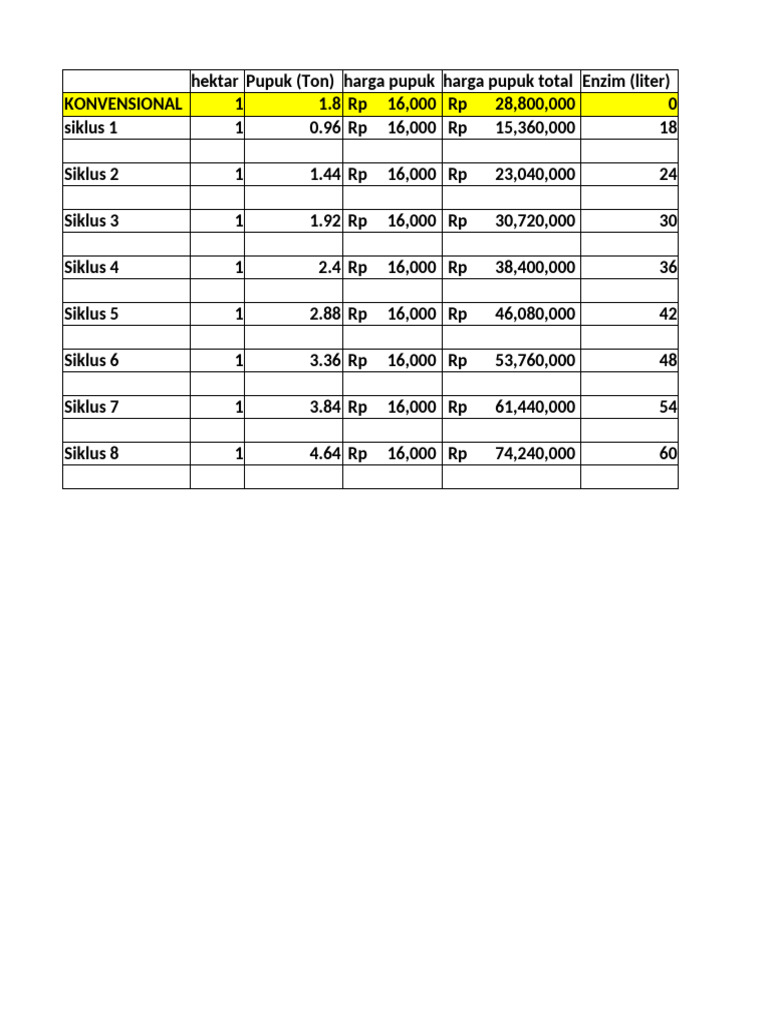 | | hektar | Pupuk (Ton) | harga pupuk | harga pupuk total | Enzim (liter) |
|---|---|---|---|---|---|
| KONVENSIONAL | 1 | 1.8 | Rp 16,000 | Rp 28,800,000 | 0 |
| siklus 1 | 1 | 0.96 | Rp 16,000 | Rp 15,360,000 | 18 |
| | | | | | |
| Siklus 2 | 1 | 1.44 | Rp 16,000 | Rp 23,040,000 | 24 |
| | | | | | |
| Siklus 3 | 1 | 1.92 | Rp 16,000 | Rp 30,720,000 | 30 |
| | | | | | |
| Siklus 4 | 1 | 2.4 | Rp 16,000 | Rp 38,400,000 | 36 |
| | | | | | |
| Siklus 5 | 1 | 2.88 | Rp 16,000 | Rp 46,080,000 | 42 |
| | | | | | |
| Siklus 6 | 1 | 3.36 | Rp 16,000 | Rp 53,760,000 | 48 |
| | | | | | |
| Siklus 7 | 1 | 3.84 | Rp 16,000 | Rp 61,440,000 | 54 |
| | | | | | |
| Siklus 8 | 1 | 4.64 | Rp 16,000 | Rp 74,240,000 | 60 |
| | | | | | |